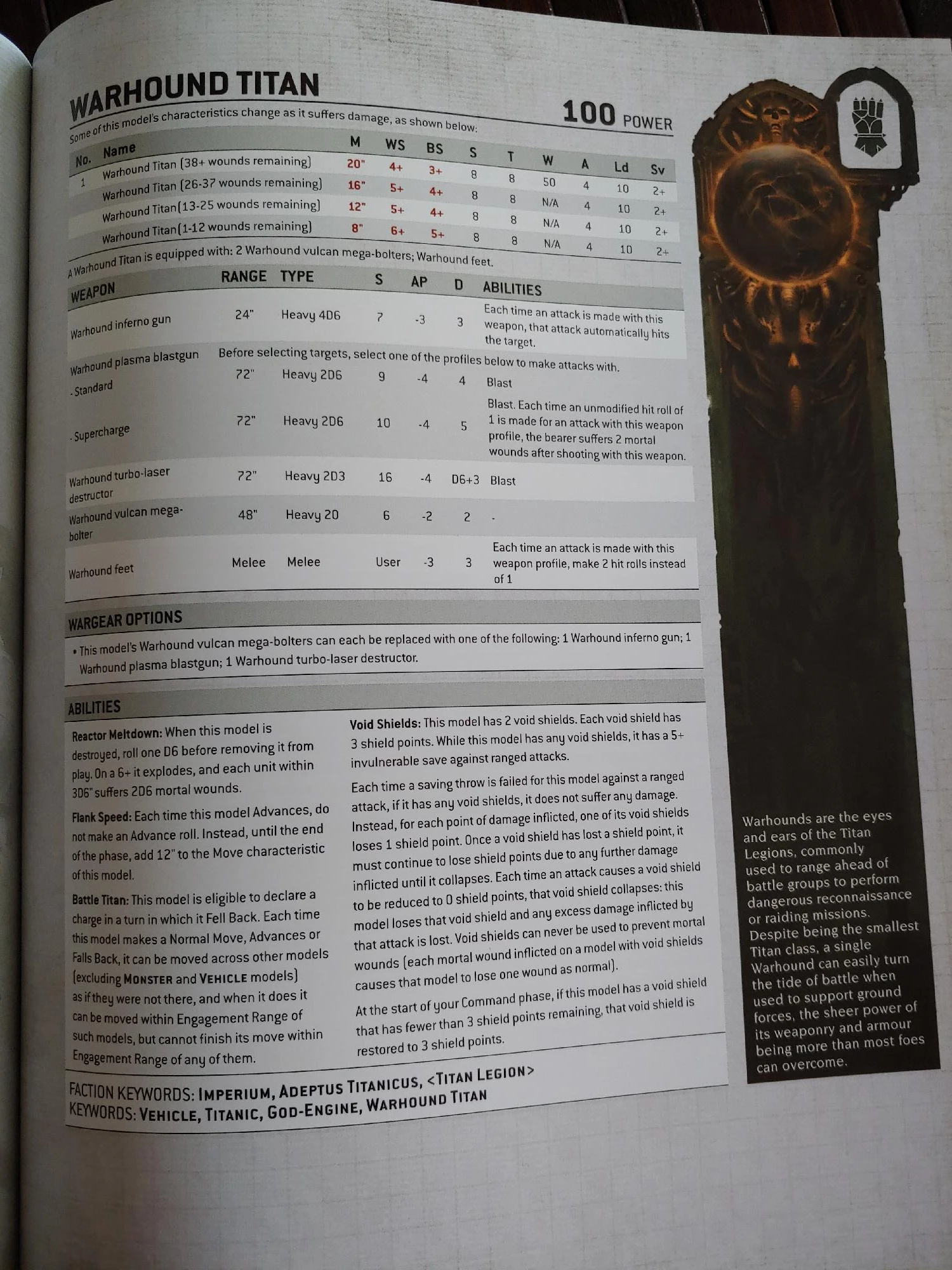 WARHOUND TITAN

100 POWER

Some of this model's characteristics change as it suffers damage, as shown below:

| No. | Name | M | WS | BS | S | T | W | A | Ld | Sv |
|---|---|---|---|---|---|---|---|---|---|---|
| 1 | Warhound Titan (38+ wounds remaining) | 20" | 4+ | 3+ | 8 | 8 | 50 | 4 | 10 | 2+ |
| | Warhound Titan (26-37 wounds remaining) | 16" | 5+ | 4+ | 8 | 8 | N/A | 4 | 10 | 2+ |
| | Warhound Titan(13-25 wounds remaining) | 12" | 5+ | 4+ | 8 | 8 | N/A | 4 | 10 | 2+ |
| | Warhound Titan(1-12 wounds remaining) | 8" | 6+ | 5+ | 8 | 8 | N/A | 4 | 10 | 2+ |

A Warhound Titan is equipped with: 2 Warhound vulcan mega-bolters; Warhound feet.

| WEAPON | RANGE | TYPE | S | AP | D | ABILITIES |
|---|---|---|---|---|---|---|
| Warhound inferno gun | 24" | Heavy 4D6 | 7 | -3 | 3 | Each time an attack is made with this weapon, that attack automatically hits the target. |
| Warhound plasma blastgun | Before selecting targets, select one of the profiles below to make attacks with. | | | | | |
| - Standard | 72" | Heavy 2D6 | 9 | -4 | 4 | Blast |
| - Supercharge | 72" | Heavy 2D6 | 10 | -4 | 5 | Blast. Each time an unmodified hit roll of 1 is made for an attack with this weapon profile, the bearer suffers 2 mortal wounds after shooting with this weapon. |
| Warhound turbo-laser destructor | 72" | Heavy 2D3 | 16 | -4 | D6+3 | Blast |
| Warhound vulcan mega-bolter | 48" | Heavy 20 | 6 | -2 | 2 | - |
| Warhound feet | Melee | Melee | User | -3 | 3 | Each time an attack is made with this weapon profile, make 2 hit rolls instead of 1 |

WARGEAR OPTIONS

• This model's Warhound vulcan mega-bolters can each be replaced with one of the following: 1 Warhound inferno gun; 1 Warhound plasma blastgun; 1 Warhound turbo-laser destructor.

ABILITIES

Reactor Meltdown: When this model is destroyed, roll one D6 before removing it from play. On a 6+ it explodes, and each unit within 3D6" suffers 2D6 mortal wounds.

Flank Speed: Each time this model Advances, do not make an Advance roll. Instead, until the end of the phase, add 12" to the Move characteristic of this model.

Battle Titan: This model is eligible to declare a charge in a turn in which it Fell Back. Each time this model makes a Normal Move, Advances or Falls Back, it can be moved across other models (excluding MONSTER and VEHICLE models) as if they were not there, and when it does it can be moved within Engagement Range of such models, but cannot finish its move within Engagement Range of any of them.

Void Shields: This model has 2 void shields. Each void shield has 3 shield points. While this model has any void shields, it has a 5+ invulnerable save against ranged attacks.

Each time a saving throw is failed for this model against a ranged attack, if it has any void shields, it does not suffer any damage. Instead, for each point of damage inflicted, one of its void shields loses 1 shield point. Once a void shield has lost a shield point, it must continue to lose shield points due to any further damage inflicted until it collapses. Each time an attack causes a void shield to be reduced to 0 shield points, that void shield collapses: this model loses that void shield and any excess damage inflicted by that attack is lost. Void shields can never be used to prevent mortal wounds (each mortal wound inflicted on a model with void shields causes that model to lose one wound as normal).

At the start of your Command phase, if this model has a void shield that has fewer than 3 shield points remaining, that void shield is restored to 3 shield points.

FACTION KEYWORDS: IMPERIUM, ADEPTUS TITANICUS, <TITAN LEGION>
KEYWORDS: VEHICLE, TITANIC, GOD-ENGINE, WARHOUND TITAN

Warhounds are the eyes and ears of the Titan Legions, commonly used to range ahead of battle groups to perform dangerous reconnaissance or raiding missions. Despite being the smallest Titan class, a single Warhound can easily turn the tide of battle when used to support ground forces, the sheer power of its weaponry and armour being more than most foes can overcome.